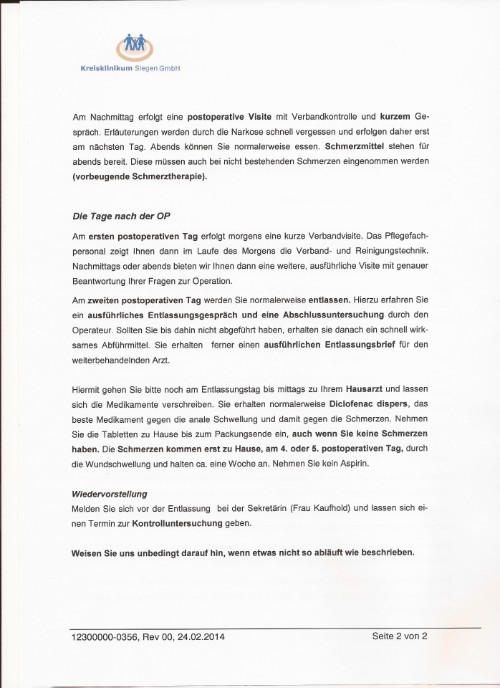 Kreisklinikum Siegen GmbH

Am Nachmittag erfolgt eine postoperative Visite mit Verbandkontrolle und kurzem Gespräch. Erläuterungen werden durch die Narkose schnell vergessen und erfolgen daher erst am nächsten Tag. Abends können Sie normalerweise essen. Schmerzmittel stehen für abends bereit. Diese müssen auch bei nicht bestehenden Schmerzen eingenommen werden (vorbeugende Schmerztherapie).

Die Tage nach der OP

Am ersten postoperativen Tag erfolgt morgens eine kurze Verbandvisite. Das Pflegefachpersonal zeigt Ihnen dann im Laufe des Morgens die Verband- und Reinigungstechnik. Nachmittags oder abends bieten wir Ihnen dann eine weitere, ausführliche Visite mit genauer Beantwortung Ihrer Fragen zur Operation.

Am zweiten postoperativen Tag werden Sie normalerweise entlassen. Hierzu erfahren Sie ein ausführliches Entlassungsgespräch und eine Abschlussuntersuchung durch den Operateur. Sollten Sie bis dahin nicht abgeführt haben, erhalten sie danach ein schnell wirksames Abführmittel. Sie erhalten ferner einen ausführlichen Entlassungsbrief für den weiterbehandelnden Arzt.

Hiermit gehen Sie bitte noch am Entlassungstag bis mittags zu Ihrem Hausarzt und lassen sich die Medikamente verschreiben. Sie erhalten normalerweise Diclofenac dispers, das beste Medikament gegen die anale Schwellung und damit gegen die Schmerzen. Nehmen Sie die Tabletten zu Hause bis zum Packungsende ein, auch wenn Sie keine Schmerzen haben. Die Schmerzen kommen erst zu Hause, am 4. oder 5. postoperativen Tag, durch die Wundschwellung und halten ca. eine Woche an. Nehmen Sie kein Aspirin.

Wiedervorstellung
Melden Sie sich vor der Entlassung bei der Sekretärin (Frau Kaufhold) und lassen sich einen Termin zur Kontrolluntersuchung geben.

Weisen Sie uns unbedingt darauf hin, wenn etwas nicht so abläuft wie beschrieben.

12300000-0356, Rev 00, 24.02.2014

Seite 2 von 2